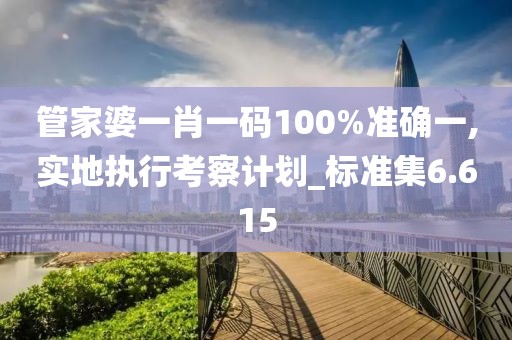 管家婆一肖一码100%准确一，实地执行考察计划_标准集6.615